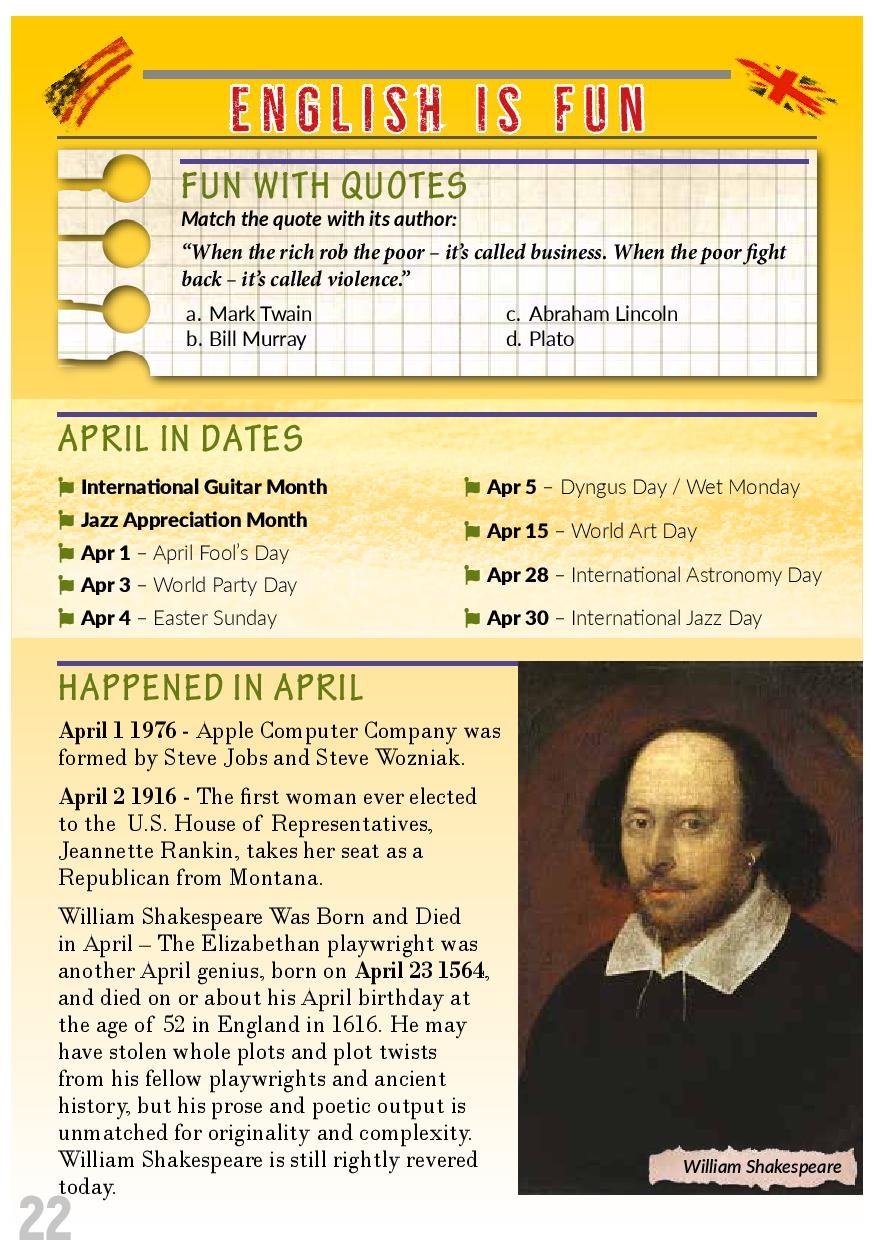 ENGLISH IS FUN

FUN WITH QUOTES

Match the quote with its author:

“When the rich rob the poor – it’s called business. When the poor fight back – it’s called violence.”

a. Mark Twain
b. Bill Murray
c. Abraham Lincoln
d. Plato

APRIL IN DATES

International Guitar Month

Jazz Appreciation Month

Apr 1 – April Fool’s Day

Apr 3 – World Party Day

Apr 4 – Easter Sunday

Apr 5 – Dyngus Day / Wet Monday

Apr 15 – World Art Day

Apr 28 – International Astronomy Day

Apr 30 – International Jazz Day

HAPPENED IN APRIL

April 1 1976 - Apple Computer Company was formed by Steve Jobs and Steve Wozniak.

April 2 1916 - The first woman ever elected to the U.S. House of Representatives, Jeannette Rankin, takes her seat as a Republican from Montana.

William Shakespeare Was Born and Died in April – The Elizabethan playwright was another April genius, born on April 23 1564, and died on or about his April birthday at the age of 52 in England in 1616. He may have stolen whole plots and plot twists from his fellow playwrights and ancient history, but his prose and poetic output is unmatched for originality and complexity. William Shakespeare is still rightly revered today.

William Shakespeare

22